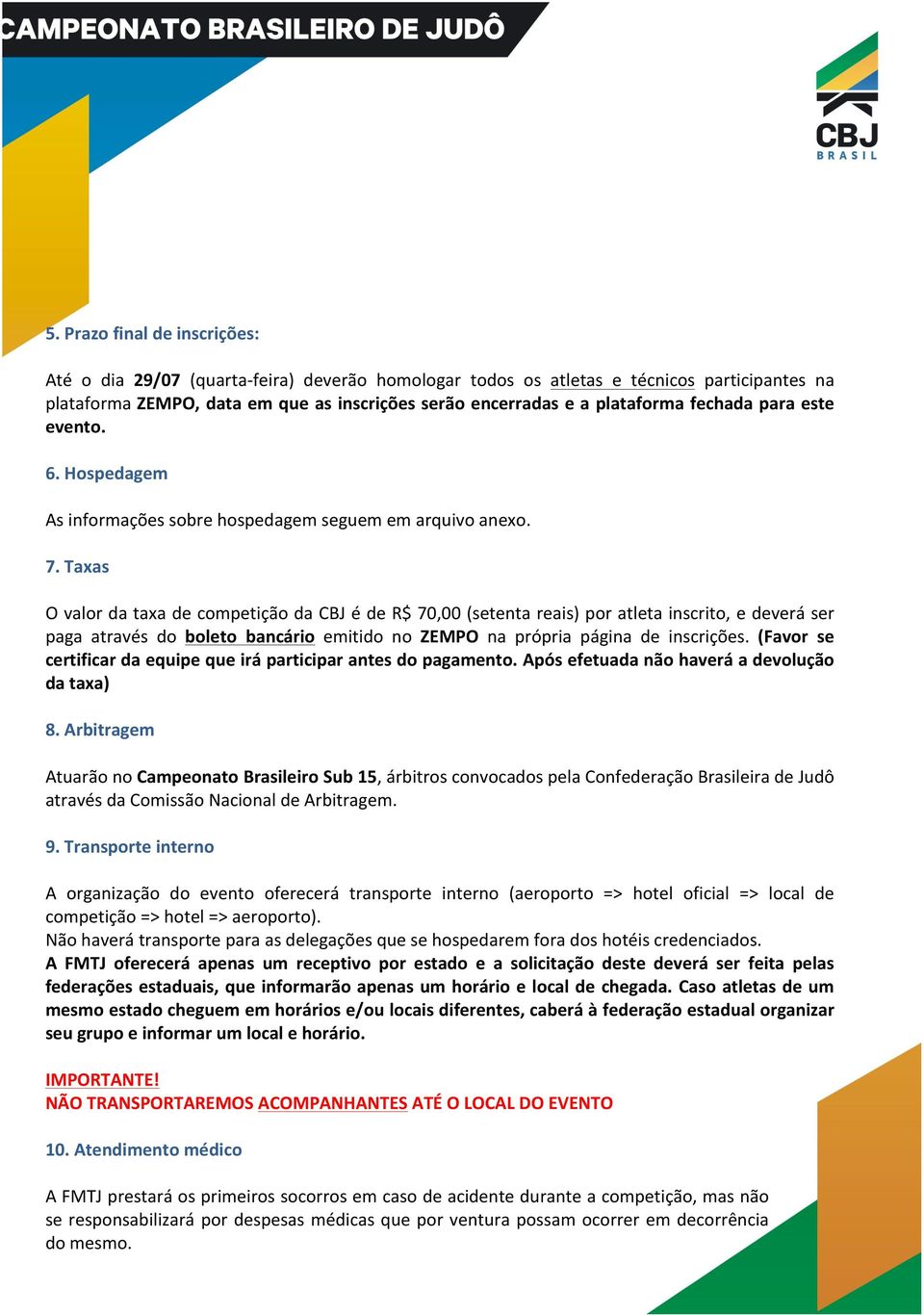 CAMPEONATO BRASILEIRO DE JUDÔ

CBJ
BRASIL

5. Prazo final de inscrições:

Até o dia 29/07 (quarta-feira) deverão homologar todos os atletas e técnicos participantes na plataforma ZEMPO, data em que as inscrições serão encerradas e a plataforma fechada para este evento.

6. Hospedagem

As informações sobre hospedagem seguem em arquivo anexo.

7. Taxas

O valor da taxa de competição da CBJ é de R$ 70,00 (setenta reais) por atleta inscrito, e deverá ser paga através do boleto bancário emitido no ZEMPO na própria página de inscrições. (Favor se certificar da equipe que irá participar antes do pagamento. Após efetuada não haverá a devolução da taxa)

8. Arbitragem

Atuarão no Campeonato Brasileiro Sub 15, árbitros convocados pela Confederação Brasileira de Judô através da Comissão Nacional de Arbitragem.

9. Transporte interno

A organização do evento oferecerá transporte interno (aeroporto => hotel oficial => local de competição => hotel => aeroporto).
Não haverá transporte para as delegações que se hospedarem fora dos hotéis credenciados.
A FMTJ oferecerá apenas um receptivo por estado e a solicitação deste deverá ser feita pelas federações estaduais, que informarão apenas um horário e local de chegada. Caso atletas de um mesmo estado cheguem em horários e/ou locais diferentes, caberá à federação estadual organizar seu grupo e informar um local e horário.

IMPORTANTE!
NÃO TRANSPORTAREMOS ACOMPANHANTES ATÉ O LOCAL DO EVENTO

10. Atendimento médico

A FMTJ prestará os primeiros socorros em caso de acidente durante a competição, mas não se responsabilizará por despesas médicas que por ventura possam ocorrer em decorrência do mesmo.